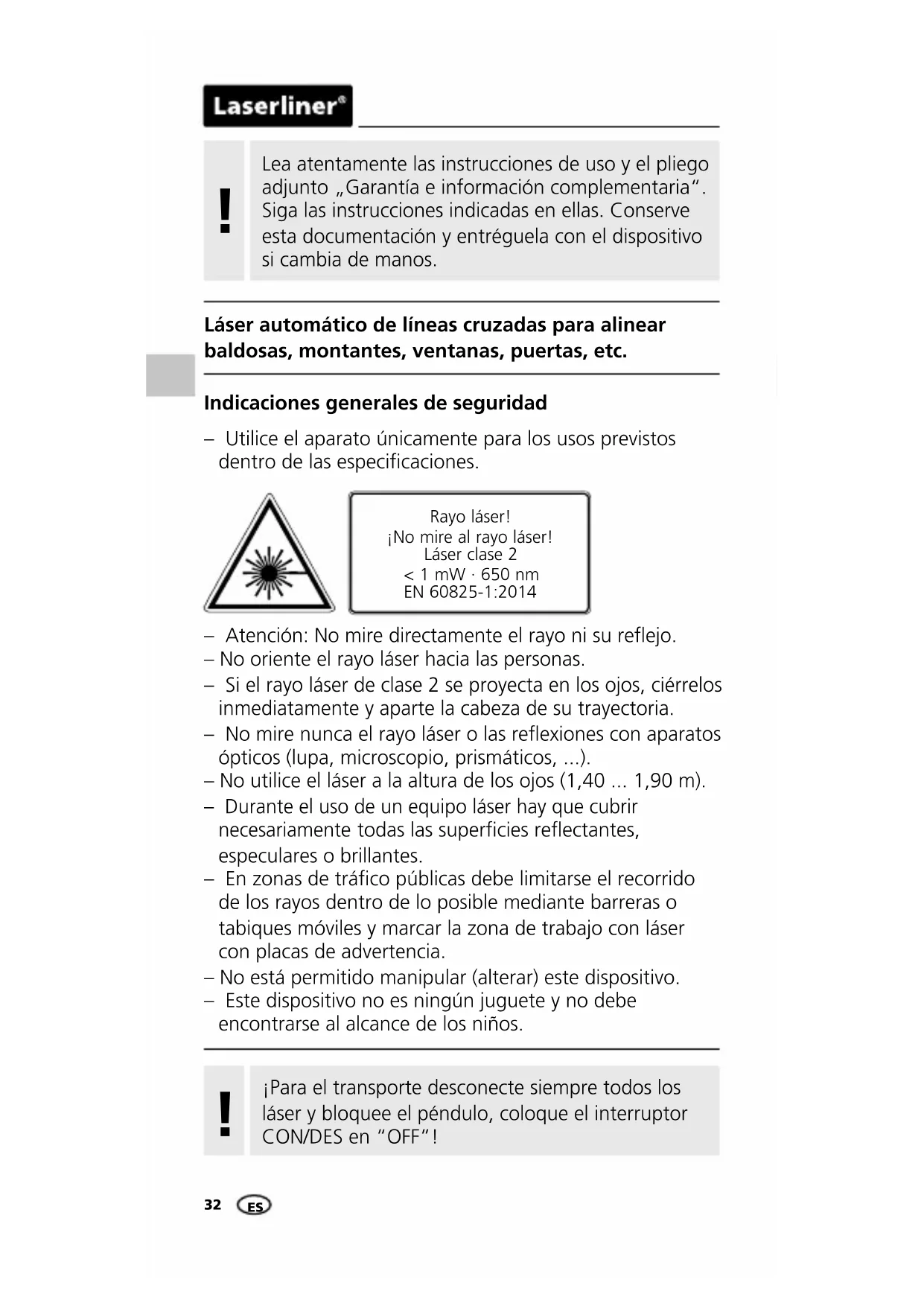 Laserliner®

!

Lea atentamente las instrucciones de uso y el pliego adjunto „Garantía e información complementaria“. Siga las instrucciones indicadas en ellas. Conserve esta documentación y entréguela con el dispositivo si cambia de manos.

**Láser automático de líneas cruzadas para alinear baldosas, montantes, ventanas, puertas, etc.**

**Indicaciones generales de seguridad**

– Utilice el aparato únicamente para los usos previstos dentro de las especificaciones.

Rayo láser!
¡No mire al rayo láser!
Láser clase 2
< 1 mW · 650 nm
EN 60825-1:2014

– Atención: No mire directamente el rayo ni su reflejo.
– No oriente el rayo láser hacia las personas.
– Si el rayo láser de clase 2 se proyecta en los ojos, ciérrelos inmediatamente y aparte la cabeza de su trayectoria.
– No mire nunca el rayo láser o las reflexiones con aparatos ópticos (lupa, microscopio, prismáticos, ...).
– No utilice el láser a la altura de los ojos (1,40 ... 1,90 m).
– Durante el uso de un equipo láser hay que cubrir necesariamente todas las superficies reflectantes, especulares o brillantes.
– En zonas de tráfico públicas debe limitarse el recorrido de los rayos dentro de lo posible mediante barreras o tabiques móviles y marcar la zona de trabajo con láser con placas de advertencia.
– No está permitido manipular (alterar) este dispositivo.
– Este dispositivo no es ningún juguete y no debe encontrarse al alcance de los niños.

!

¡Para el transporte desconecte siempre todos los láser y bloquee el péndulo, coloque el interruptor CON/DES en “OFF”!

32 ES